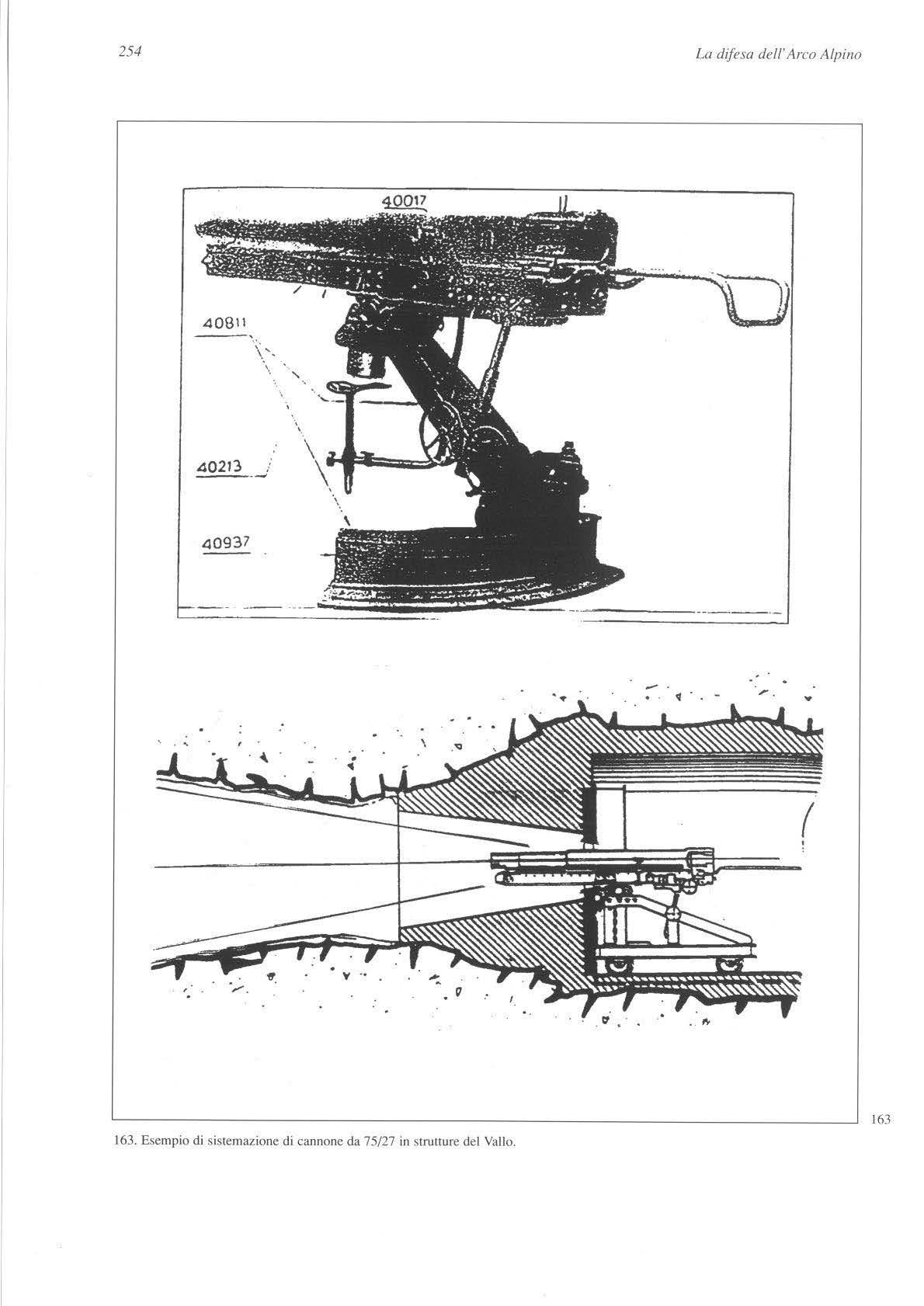 254

La difesa dell'Arco Alpino

40017

40811

40213

40937

163

163. Esempio di sistemazione di cannone da 75/27 in strutture del Vallo.